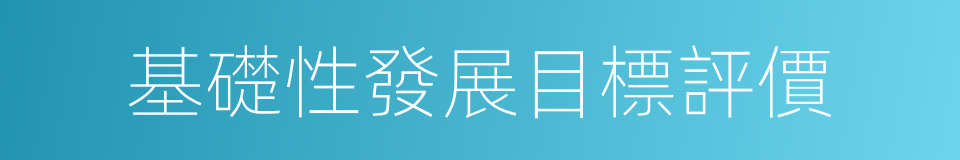 基礎性發展目標評價